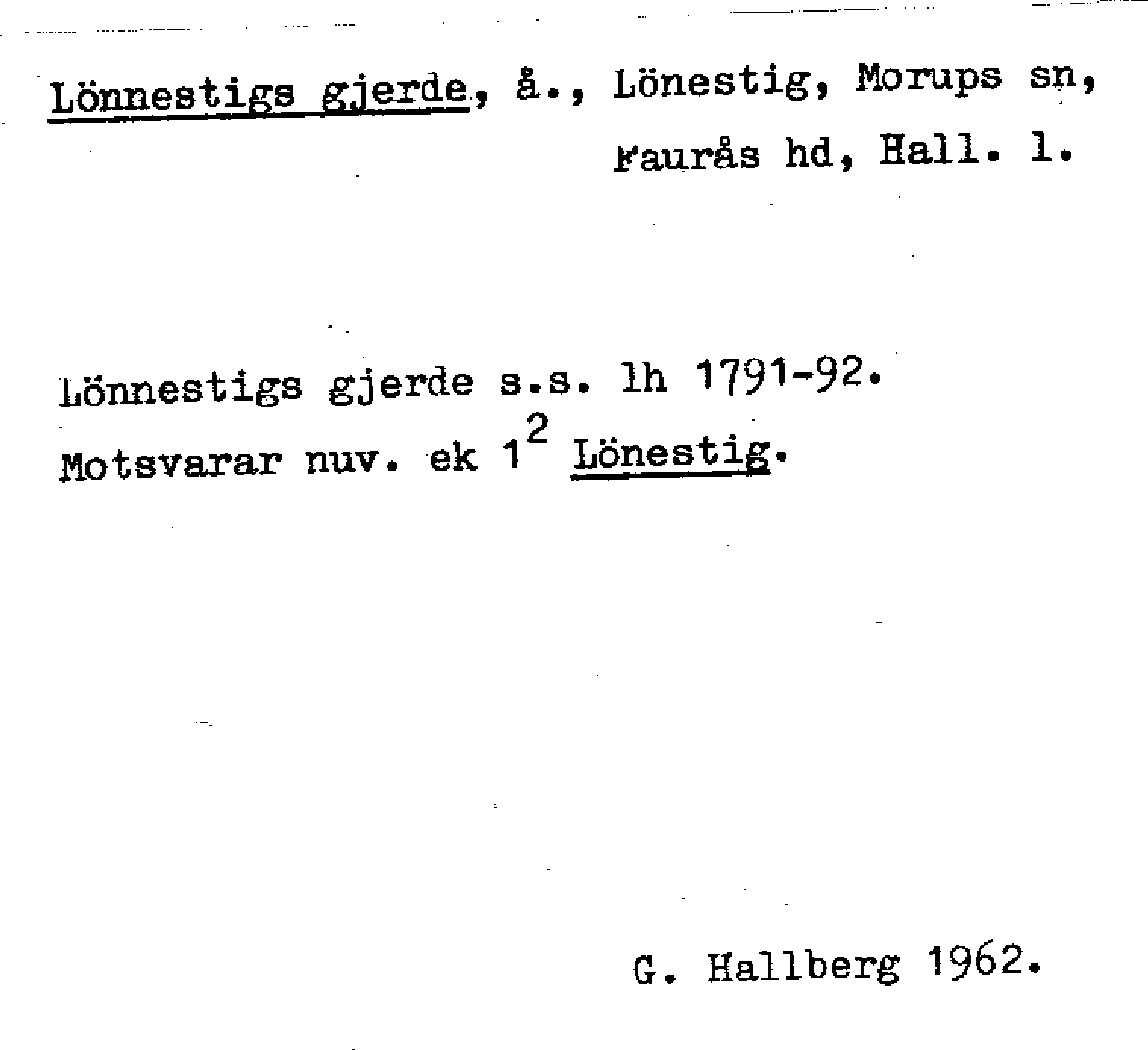 Lönnestigs gjerde, å., Lönestig, Morups sn, Faurås hd, Hall. l.

Lönnestigs gjerde s.s. lh 1791-92.
Motsvarar nuv. ek $1^2$ Lönestig.

G. Hallberg 1962.